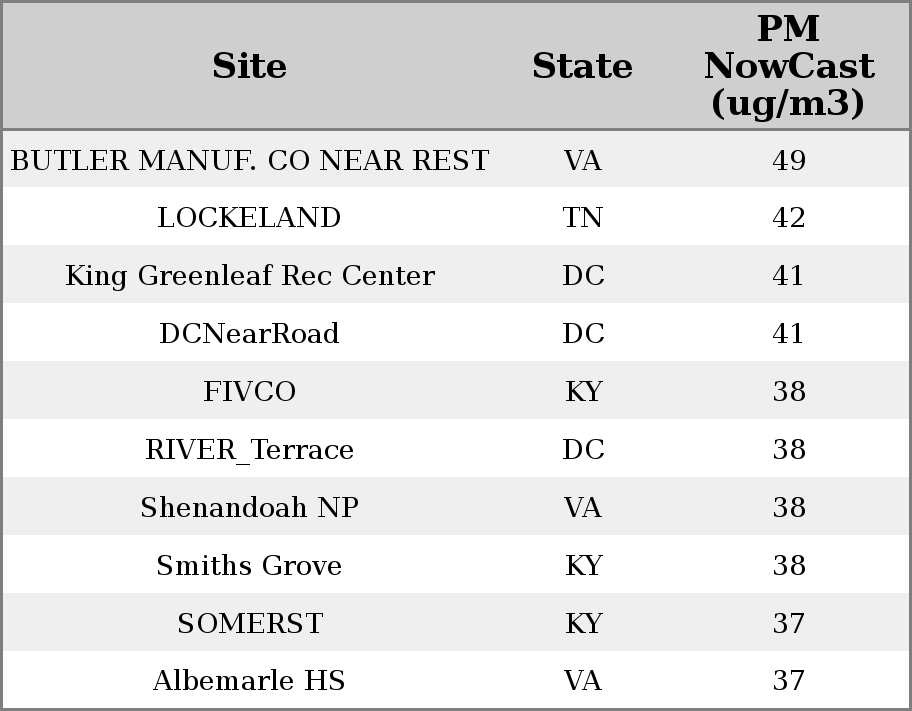 | Site | State | PM NowCast (ug/m3) |
|---|---|---|
| BUTLER MANUF. CO NEAR REST | VA | 49 |
| LOCKELAND | TN | 42 |
| King Greenleaf Rec Center | DC | 41 |
| DCNearRoad | DC | 41 |
| FIVCO | KY | 38 |
| RIVER_Terrace | DC | 38 |
| Shenandoah NP | VA | 38 |
| Smiths Grove | KY | 38 |
| SOMERST | KY | 37 |
| Albemarle HS | VA | 37 |